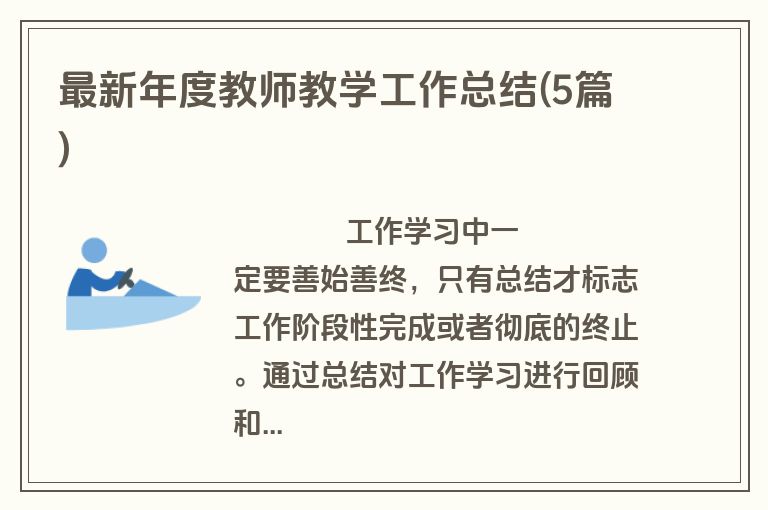 最新年度教师教学工作总结(5篇)

工作学习中一定要善始善终，只有总结才标志工作阶段性完成或者彻底的终止。通过总结对工作学习进行回顾和...